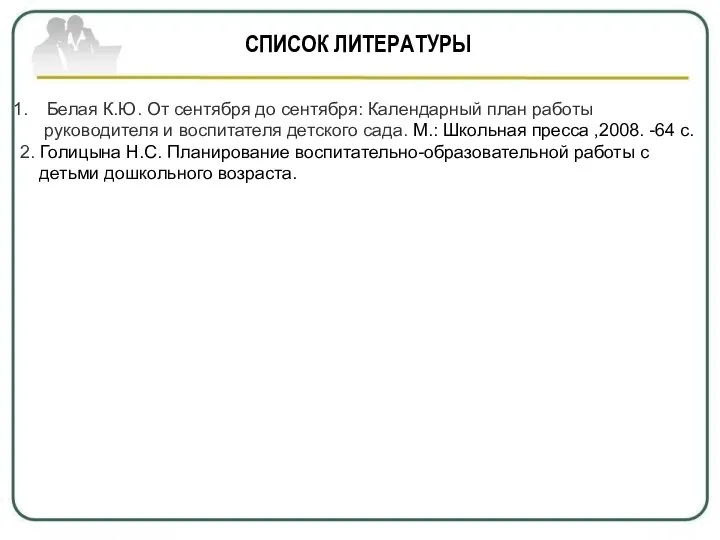 СПИСОК ЛИТЕРАТУРЫ

1. Белая К.Ю. От сентября до сентября: Календарный план работы руководителя и воспитателя детского сада. М.: Школьная пресса ,2008. -64 с.

2. Голицына Н.С. Планирование воспитательно-образовательной работы с детьми дошкольного возраста.